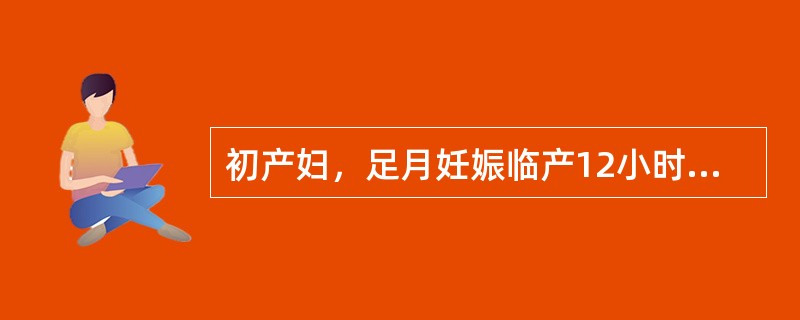 初产妇，足月妊娠临产12小时...